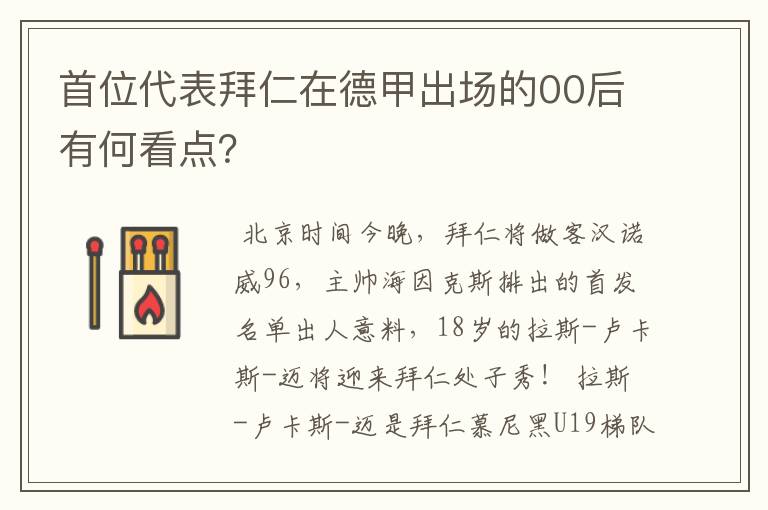 首位代表拜仁在德甲出场的00后有何看点?

北京时间今晚，拜仁将做客汉诺威96，主帅海因克斯排出的首发名单出人意料，18岁的拉斯-卢卡斯-迈将迎来拜仁处子秀！ 拉斯-卢卡斯-迈是拜仁慕尼黑U19梯队